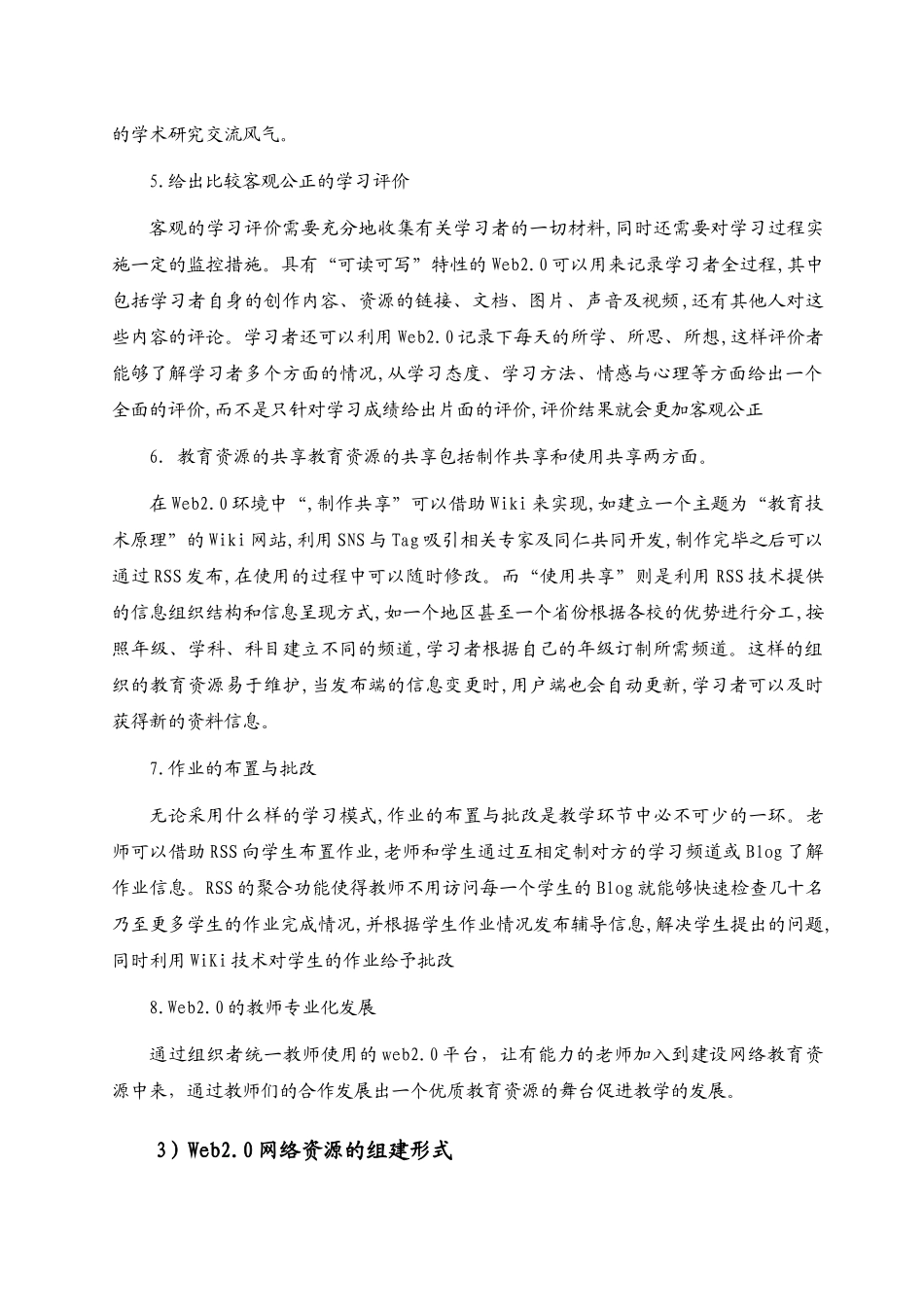 的学术研究交流风气。

5.给出比较客观公正的学习评价

客观的学习评价需要充分地收集有关学习者的一切材料,同时还需要对学习过程实施一定的监控措施。具有“可读可写”特性的Web2.0可以用来记录学习者全过程,其中包括学习者自身的创作内容、资源的链接、文档、图片、声音及视频,还有其他人对这些内容的评论。学习者还可以利用Web2.0记录下每天的所学、所思、所想,这样评价者能够了解学习者多个方面的情况,从学习态度、学习方法、情感与心理等方面给出一个全面的评价,而不是只针对学习成绩给出片面的评价,评价结果就会更加客观公正

6. 教育资源的共享教育资源的共享包括制作共享和使用共享两方面。

在Web2.0环境中“,制作共享”可以借助Wiki来实现,如建立一个主题为“教育技术原理”的Wiki网站,利用SNS与Tag吸引相关专家及同仁共同开发,制作完毕之后可以通过RSS发布,在使用的过程中可以随时修改。而“使用共享”则是利用RSS技术提供的信息组织结构和信息呈现方式,如一个地区甚至一个省份根据各校的优势进行分工,按照年级、学科、科目建立不同的频道,学习者根据自己的年级订制所需频道。这样的组织的教育资源易于维护,当发布端的信息变更时,用户端也会自动更新,学习者可以及时获得新的资料信息。

7.作业的布置与批改

无论采用什么样的学习模式,作业的布置与批改是教学环节中必不可少的一环。老师可以借助RSS向学生布置作业,老师和学生通过互相定制对方的学习频道或Blog了解作业信息。RSS的聚合功能使得教师不用访问每一个学生的Blog就能够快速检查几十名乃至更多学生的作业完成情况,并根据学生作业情况发布辅导信息,解决学生提出的问题,同时利用WiKi技术对学生的作业给予批改

8.Web2.0的教师专业化发展

通过组织者统一教师使用的web2.0平台，让有能力的老师加入到建设网络教育资源中来，通过教师们的合作发展出一个优质教育资源的舞台促进教学的发展。

3）Web2.0网络资源的组建形式